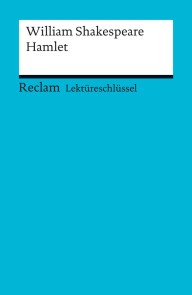 William Shakespeare
Hamlet

Reclam Lektüreschlüssel